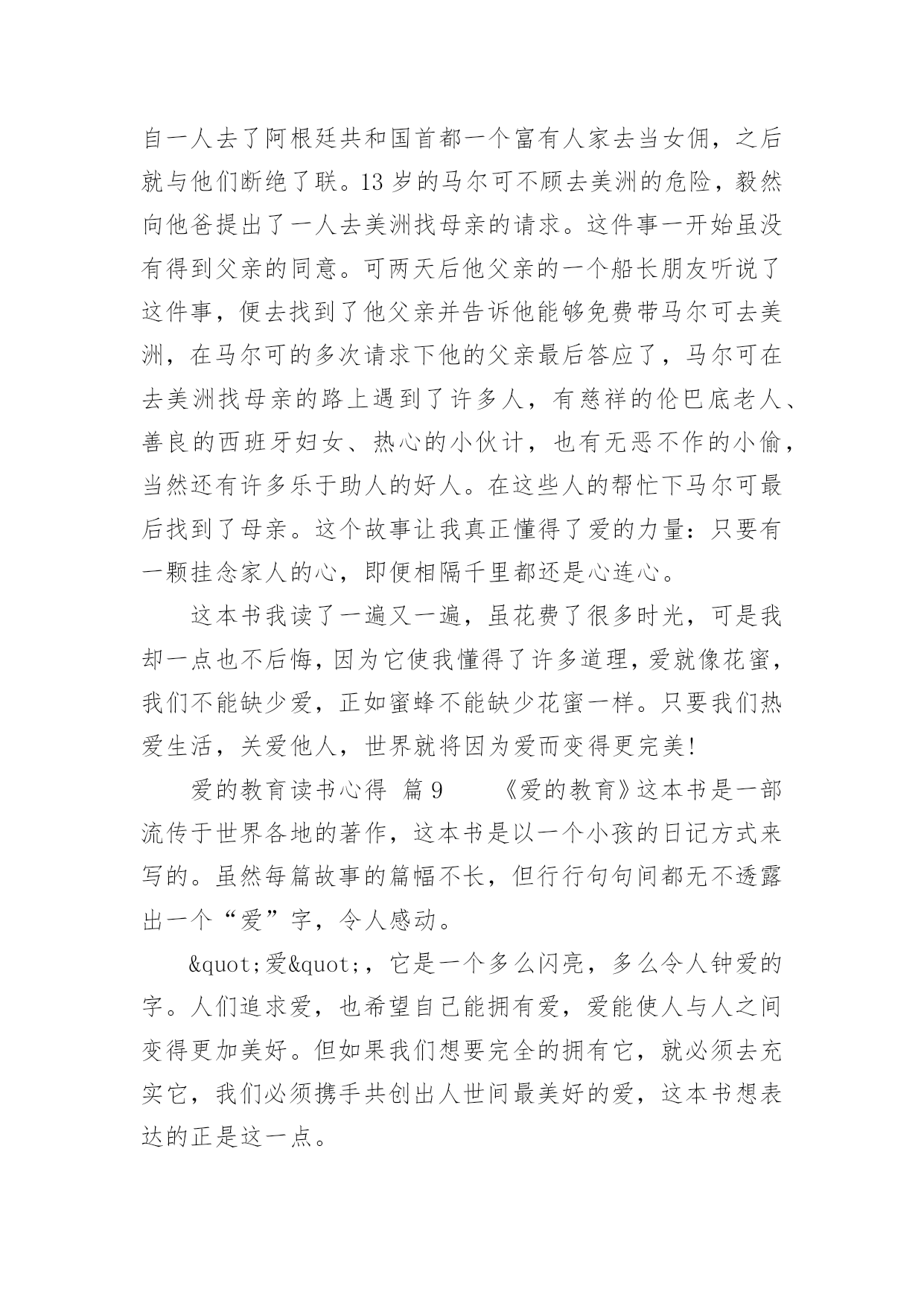 自一人去了阿根廷共和国首都一个富有人家去当女佣，之后就与他们断绝了联。13 岁的马尔可不顾去美洲的危险，毅然向他爸提出了一人去美洲找母亲的请求。这件事一开始虽没有得到父亲的同意。可两天后他父亲的一个船长朋友听说了这件事，便去找到了他父亲并告诉他能够免费带马尔可去美洲，在马尔可的多次请求下他的父亲最后答应了，马尔可在去美洲找母亲的路上遇到了许多人，有慈祥的伦巴底老人、善良的西班牙妇女、热心的小伙计，也有无恶不作的小偷，当然还有许多乐于助人的好人。在这些人的帮忙下马尔可最后找到了母亲。这个故事让我真正懂得了爱的力量：只要有一颗挂念家人的心，即便相隔千里都还是心连心。

这本书我读了一遍又一遍，虽花费了很多时光，可是我却一点也不后悔，因为它使我懂得了许多道理，爱就像花蜜，我们不能缺少爱，正如蜜蜂不能缺少花蜜一样。只要我们热爱生活，关爱他人，世界就将因为爱而变得更完美！

爱的教育读书心得 篇 9 《爱的教育》这本书是一部流传于世界各地的著作，这本书是以一个小孩的日记方式来写的。虽然每篇故事的篇幅不长，但行行句句间都无不透露出一个“爱”字，令人感动。

&quot;爱&quot;，它是一个多么闪亮，多么令人钟爱的字。人们追求爱，也希望自己能拥有爱，爱能使人与人之间变得更加美好。但如果我们想要完全的拥有它，就必须去充实它，我们必须携手共创出人世间最美好的爱，这本书想表达的正是这一点。